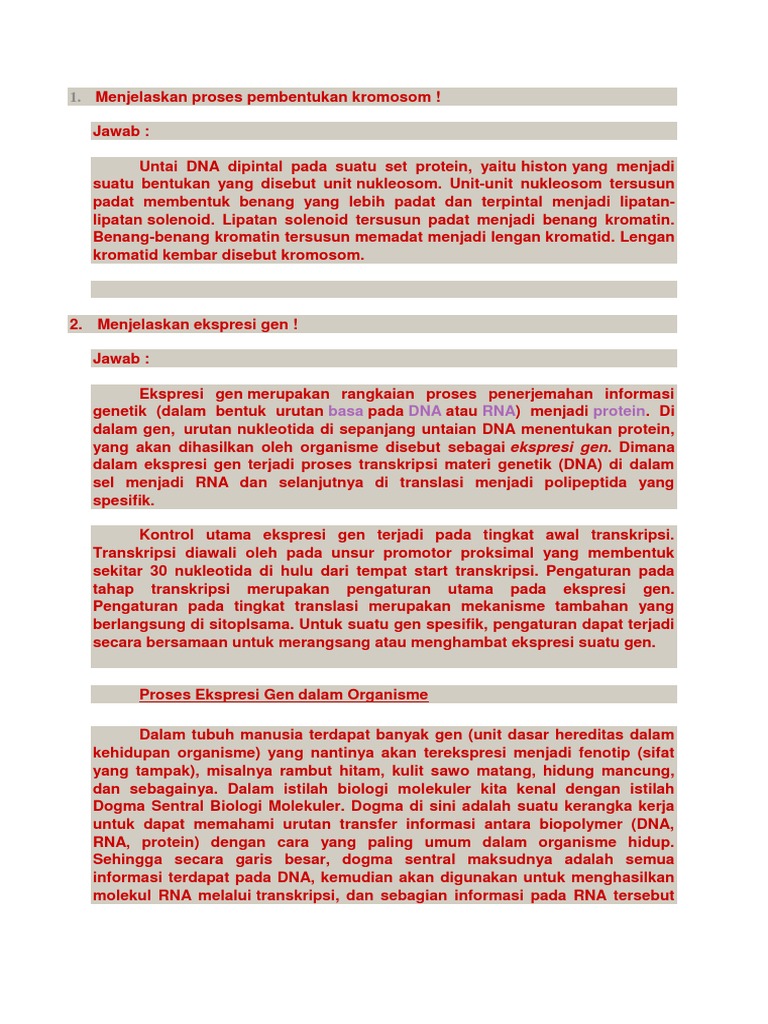 1. Menjelaskan proses pembentukan kromosom !

Jawab :

Untai DNA dipintal pada suatu set protein, yaitu histon yang menjadi suatu bentukan yang disebut unit nukleosom. Unit-unit nukleosom tersusun padat membentuk benang yang lebih padat dan terpintal menjadi lipatan-lipatan solenoid. Lipatan solenoid tersusun padat menjadi benang kromatin. Benang-benang kromatin tersusun memadat menjadi lengan kromatid. Lengan kromatid kembar disebut kromosom.

2. Menjelaskan ekspresi gen !

Jawab :

Ekspresi gen merupakan rangkaian proses penerjemahan informasi genetik (dalam bentuk urutan basa pada DNA atau RNA) menjadi protein. Di dalam gen, urutan nukleotida di sepanjang untaian DNA menentukan protein, yang akan dihasilkan oleh organisme disebut sebagai ekspresi gen. Dimana dalam ekspresi gen terjadi proses transkripsi materi genetik (DNA) di dalam sel menjadi RNA dan selanjutnya di translasi menjadi polipeptida yang spesifik.

Kontrol utama ekspresi gen terjadi pada tingkat awal transkripsi. Transkripsi diawali oleh pada unsur promotor proksimal yang membentuk sekitar 30 nukleotida di hulu dari tempat start transkripsi. Pengaturan pada tahap transkripsi merupakan pengaturan utama pada ekspresi gen. Pengaturan pada tingkat translasi merupakan mekanisme tambahan yang berlangsung di sitoplsama. Untuk suatu gen spesifik, pengaturan dapat terjadi secara bersamaan untuk merangsang atau menghambat ekspresi suatu gen.

Proses Ekspresi Gen dalam Organisme

Dalam tubuh manusia terdapat banyak gen (unit dasar hereditas dalam kehidupan organisme) yang nantinya akan terekspresi menjadi fenotip (sifat yang tampak), misalnya rambut hitam, kulit sawo matang, hidung mancung, dan sebagainya. Dalam istilah biologi molekuler kita kenal dengan istilah Dogma Sentral Biologi Molekuler. Dogma di sini adalah suatu kerangka kerja untuk dapat memahami urutan transfer informasi antara biopolymer (DNA, RNA, protein) dengan cara yang paling umum dalam organisme hidup. Sehingga secara garis besar, dogma sentral maksudnya adalah semua informasi terdapat pada DNA, kemudian akan digunakan untuk menghasilkan molekul RNA melalui transkripsi, dan sebagian informasi pada RNA tersebut